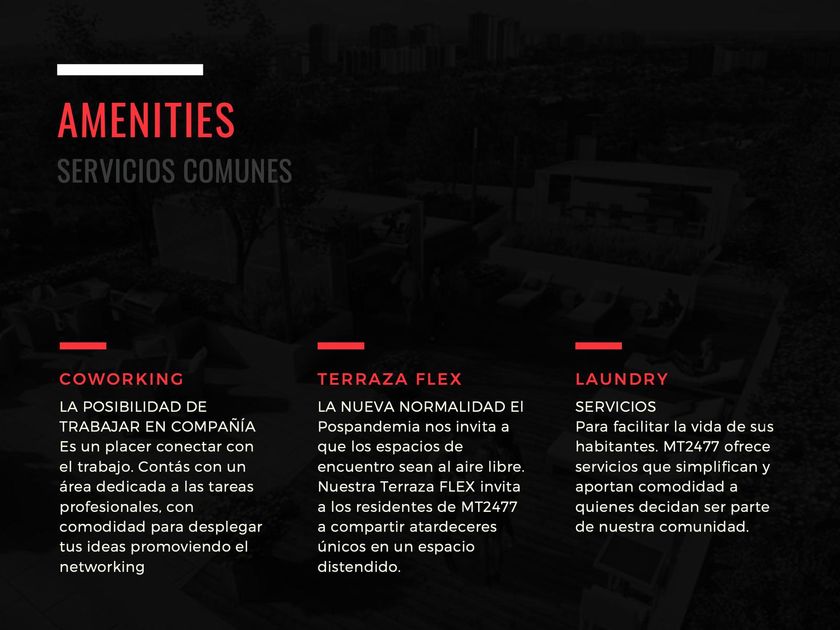 AMENITIES

SERVICIOS COMUNES

COWORKING

LA POSIBILIDAD DE TRABAJAR EN COMPAÑÍA
Es un placer conectar con el trabajo. Contás con un área dedicada a las tareas profesionales, con comodidad para desplegar tus ideas promoviendo el networking

TERRAZA FLEX

LA NUEVA NORMALIDAD El Pospandemia nos invita a que los espacios de encuentro sean al aire libre. Nuestra Terraza FLEX invita a los residentes de MT2477 a compartir atardeceres únicos en un espacio distendido.

LAUNDRY

SERVICIOS
Para facilitar la vida de sus habitantes. MT2477 ofrece servicios que simplifican y aportan comodidad a quienes decidan ser parte de nuestra comunidad.